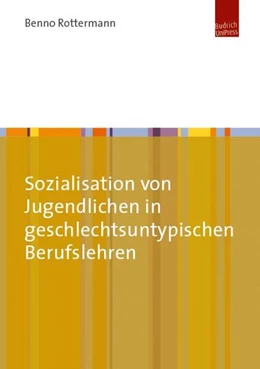 Benno Rottermann

Budrich UniPress

Sozialisation von Jugendlichen in geschlechtsuntypischen Berufslehren